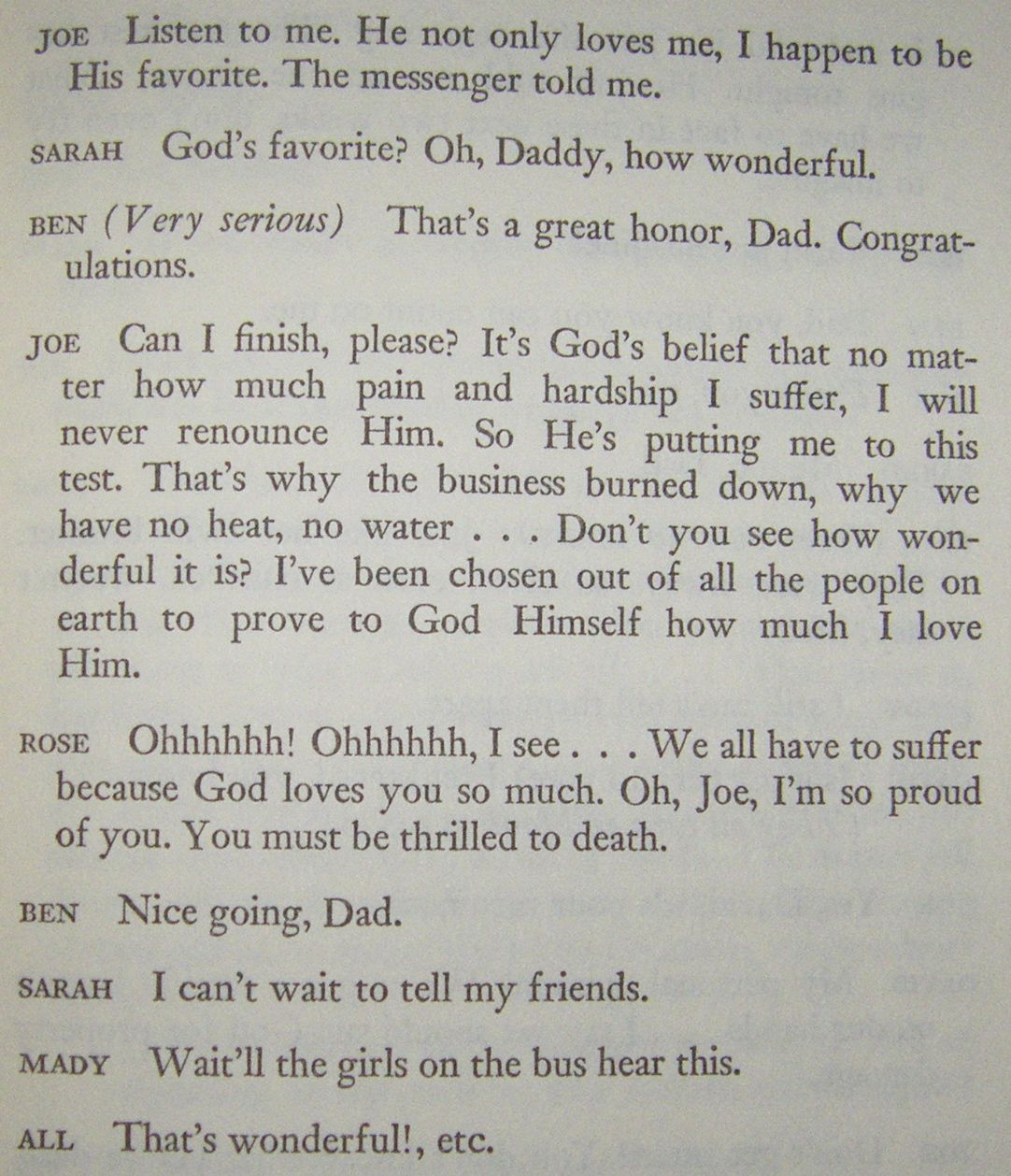 JOE Listen to me. He not only loves me, I happen to be His favorite. The messenger told me.

SARAH God's favorite? Oh, Daddy, how wonderful.

BEN (Very serious) That's a great honor, Dad. Congratulations.

JOE Can I finish, please? It's God's belief that no matter how much pain and hardship I suffer, I will never renounce Him. So He's putting me to this test. That's why the business burned down, why we have no heat, no water . . . Don't you see how wonderful it is? I've been chosen out of all the people on earth to prove to God Himself how much I love Him.

ROSE Ohhhhhh! Ohhhhhh, I see . . . We all have to suffer because God loves you so much. Oh, Joe, I'm so proud of you. You must be thrilled to death.

BEN Nice going, Dad.

SARAH I can't wait to tell my friends.

MADY Wait'll the girls on the bus hear this.

ALL That's wonderful!, etc.